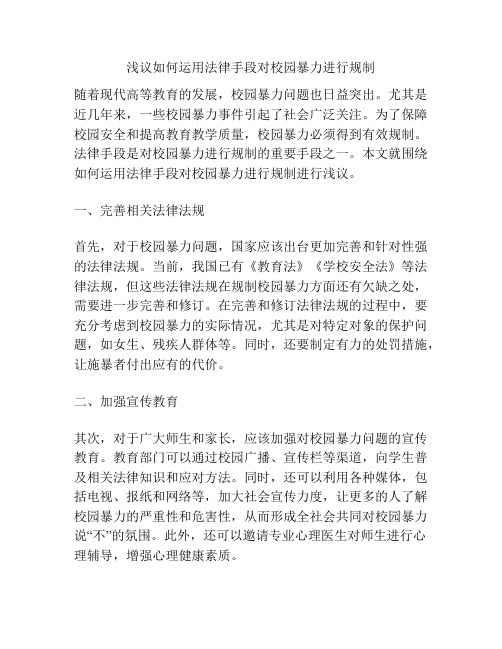 浅议如何运用法律手段对校园暴力进行规制

随着现代高等教育的发展，校园暴力问题也日益突出。尤其是近几年来，一些校园暴力事件引起了社会广泛关注。为了保障校园安全和提高教育教学质量，校园暴力必须得到有效规制。法律手段是对校园暴力进行规制的重要手段之一。本文就围绕如何运用法律手段对校园暴力进行规制进行浅议。

一、完善相关法律法规

首先，对于校园暴力问题，国家应该出台更加完善和针对性强的法律法规。当前，我国已有《教育法》《学校安全法》等法律法规，但这些法律法规在规制校园暴力方面还有欠缺之处，需要进一步完善和修订。在完善和修订法律法规的过程中，要充分考虑到校园暴力的实际情况，尤其是对特定对象的保护问题，如女生、残疾人群体等。同时，还要制定有力的处罚措施，让施暴者付出应有的代价。

二、加强宣传教育

其次，对于广大师生和家长，应该加强对校园暴力问题的宣传教育。教育部门可以通过校园广播、宣传栏等渠道，向学生普及相关法律知识和应对方法。同时，还可以利用各种媒体，包括电视、报纸和网络等，加大社会宣传力度，让更多的人了解校园暴力的严重性和危害性，从而形成全社会共同对校园暴力说“不”的氛围。此外，还可以邀请专业心理医生对师生进行心理辅导，增强心理健康素质。